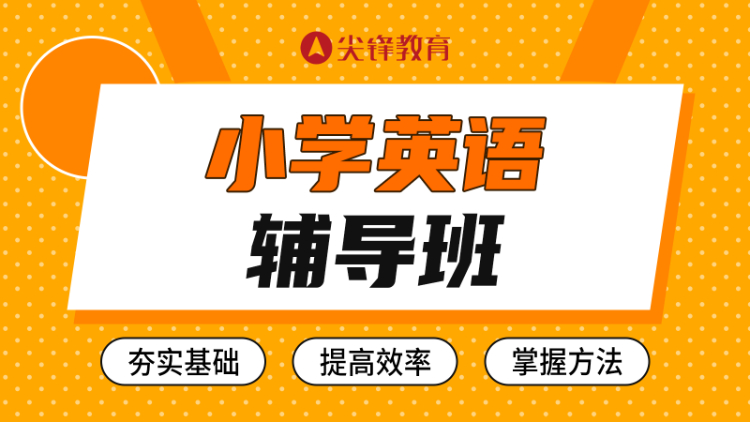 尖锋教育

小学英语
辅导班

夯实基础
提高效率
掌握方法